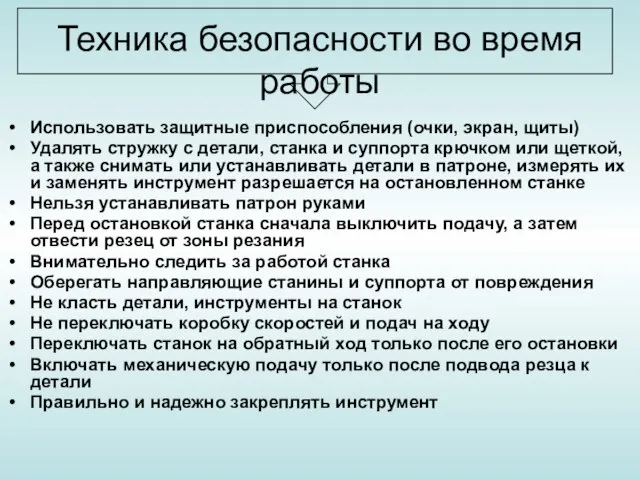 Техника безопасности во время работы

• Использовать защитные приспособления (очки, экран, щиты)
• Удалять стружку с детали, станка и суппорта крючком или щеткой, а также снимать или устанавливать детали в патроне, измерять их и заменять инструмент разрешается на остановленном станке
• Нельзя устанавливать патрон руками
• Перед остановкой станка сначала выключить подачу, а затем отвести резец от зоны резания
• Внимательно следить за работой станка
• Оберегать направляющие станины и суппорта от повреждения
• Не класть детали, инструменты на станок
• Не переключать коробку скоростей и подач на ходу
• Переключать станок на обратный ход только после его остановки
• Включать механическую подачу только после подвода резца к детали
• Правильно и надежно закреплять инструмент